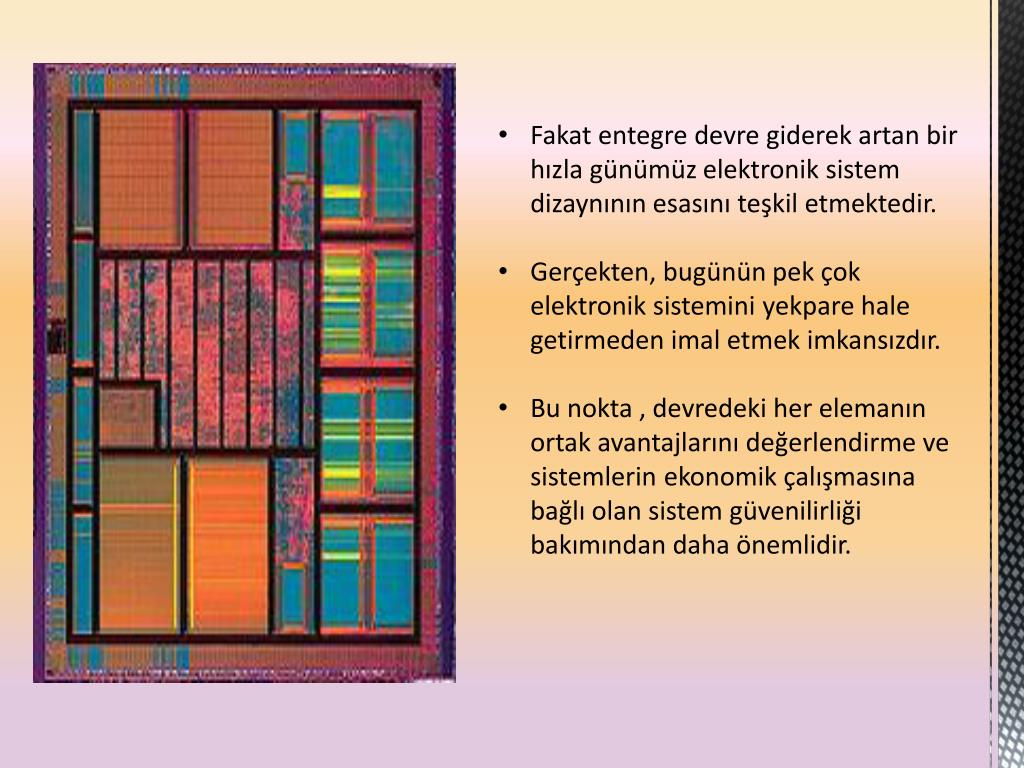 • Fakat entegre devre giderek artan bir hızla günümüz elektronik sistem dizaynının esasını teşkil etmektedir.

• Gerçekten, bugünün pek çok elektronik sistemini yekpare hale getirmeden imal etmek imkansızdır.

• Bu nokta , devredeki her elemanın ortak avantajlarını değerlendirme ve sistemlerin ekonomik çalışmasına bağlı olan sistem güvenilirliği bakımından daha önemlidir.